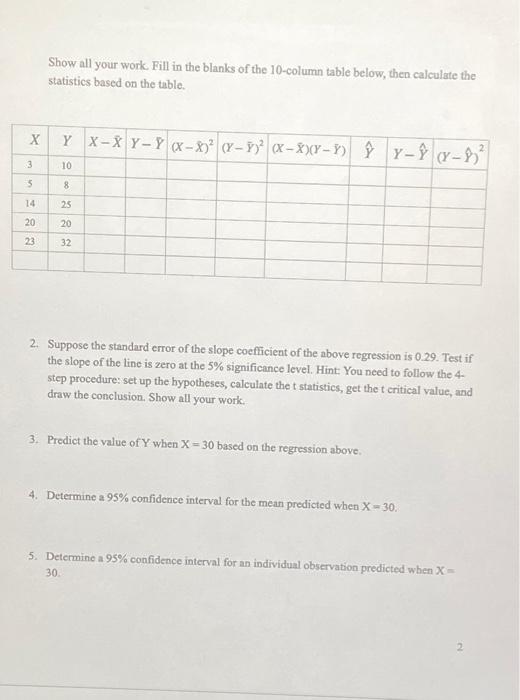 Show all your work. Fill in the blanks of the 10-column table below, then calculate the statistics based on the table.

| $X$ | $Y$ | $X-\bar{X}$ | $Y-\bar{Y}$ | $(X-\bar{X})^2$ | $(Y-\bar{Y})^2$ | $(X-\bar{X})(Y-\bar{Y})$ | $\hat{Y}$ | $Y-\hat{Y}$ | $(Y-\hat{Y})^2$ |
|---|---|---|---|---|---|---|---|---|---|
| 3 | 10 | | | | | | | | |
| 5 | 8 | | | | | | | | |
| 14 | 25 | | | | | | | | |
| 20 | 20 | | | | | | | | |
| 23 | 32 | | | | | | | | |
| | | | | | | | | | |

2. Suppose the standard error of the slope coefficient of the above regression is 0.29. Test if the slope of the line is zero at the 5% significance level. Hint: You need to follow the 4-step procedure: set up the hypotheses, calculate the t statistics, get the t critical value, and draw the conclusion. Show all your work.

3. Predict the value of Y when X = 30 based on the regression above.

4. Determine a 95% confidence interval for the mean predicted when X = 30.

5. Determine a 95% confidence interval for an individual observation predicted when X = 30.

2